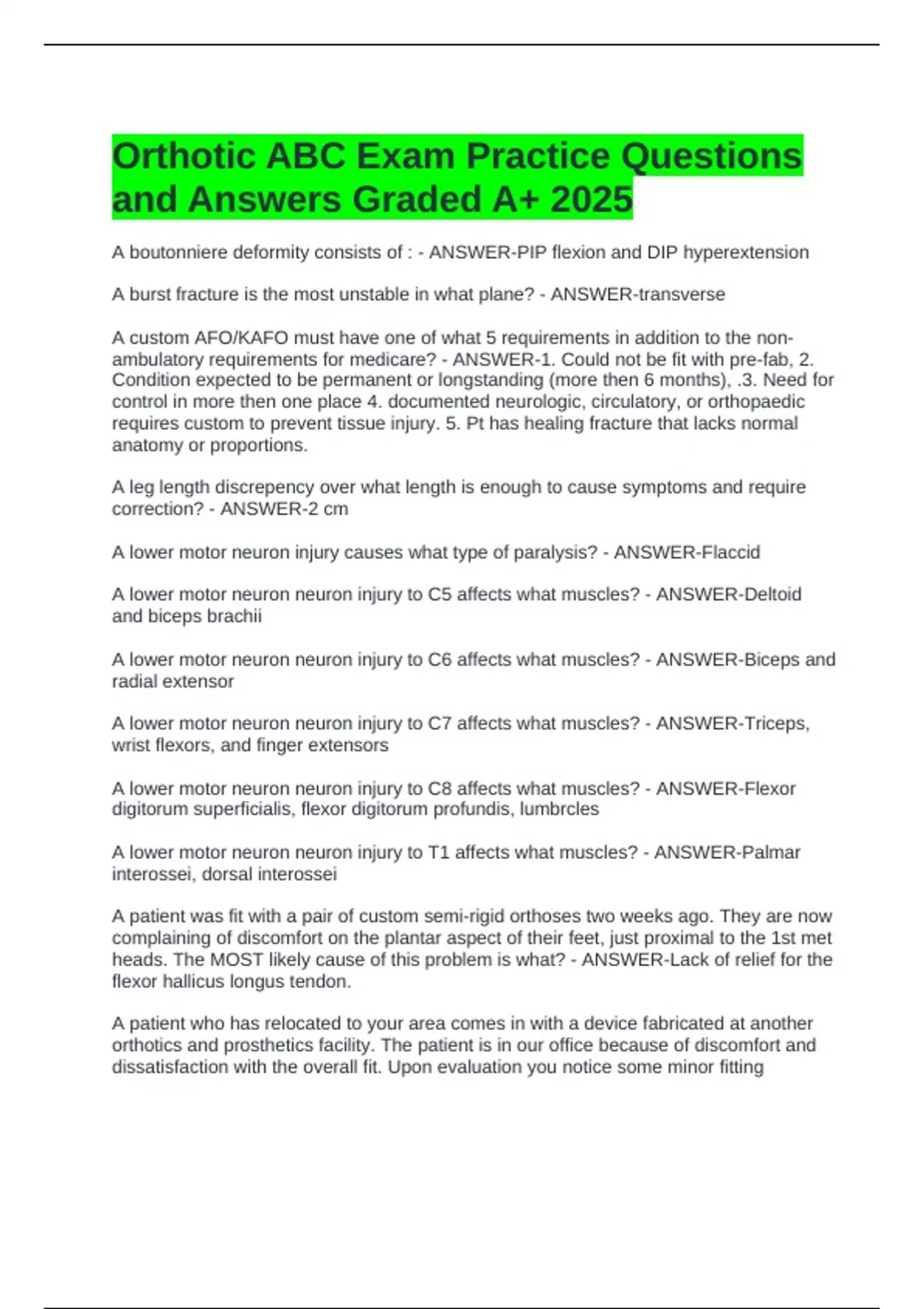 Orthotic ABC Exam Practice Questions and Answers Graded A+ 2025

A boutonniere deformity consists of : - ANSWER-PIP flexion and DIP hyperextension

A burst fracture is the most unstable in what plane? - ANSWER-transverse

A custom AFO/KAFO must have one of what 5 requirements in addition to the non-ambulatory requirements for medicare? - ANSWER-1. Could not be fit with pre-fab, 2. Condition expected to be permanent or longstanding (more then 6 months), .3. Need for control in more then one place 4. documented neurologic, circulatory, or orthopaedic requires custom to prevent tissue injury. 5. Pt has healing fracture that lacks normal anatomy or proportions.

A leg length discrepency over what length is enough to cause symptoms and require correction? - ANSWER-2 cm

A lower motor neuron injury causes what type of paralysis? - ANSWER-Flaccid

A lower motor neuron neuron injury to C5 affects what muscles? - ANSWER-Deltoid and biceps brachii

A lower motor neuron neuron injury to C6 affects what muscles? - ANSWER-Biceps and radial extensor

A lower motor neuron neuron injury to C7 affects what muscles? - ANSWER-Triceps, wrist flexors, and finger extensors

A lower motor neuron neuron injury to C8 affects what muscles? - ANSWER-Flexor digitorum superficialis, flexor digitorum profundis, lumbrcles

A lower motor neuron neuron injury to T1 affects what muscles? - ANSWER-Palmar interossei, dorsal interossei

A patient was fit with a pair of custom semi-rigid orthoses two weeks ago. They are now complaining of discomfort on the plantar aspect of their feet, just proximal to the 1st met heads. The MOST likely cause of this problem is what? - ANSWER-Lack of relief for the flexor hallicus longus tendon.

A patient who has relocated to your area comes in with a device fabricated at another orthotics and prosthetics facility. The patient is in our office because of discomfort and dissatisfaction with the overall fit. Upon evaluation you notice some minor fitting